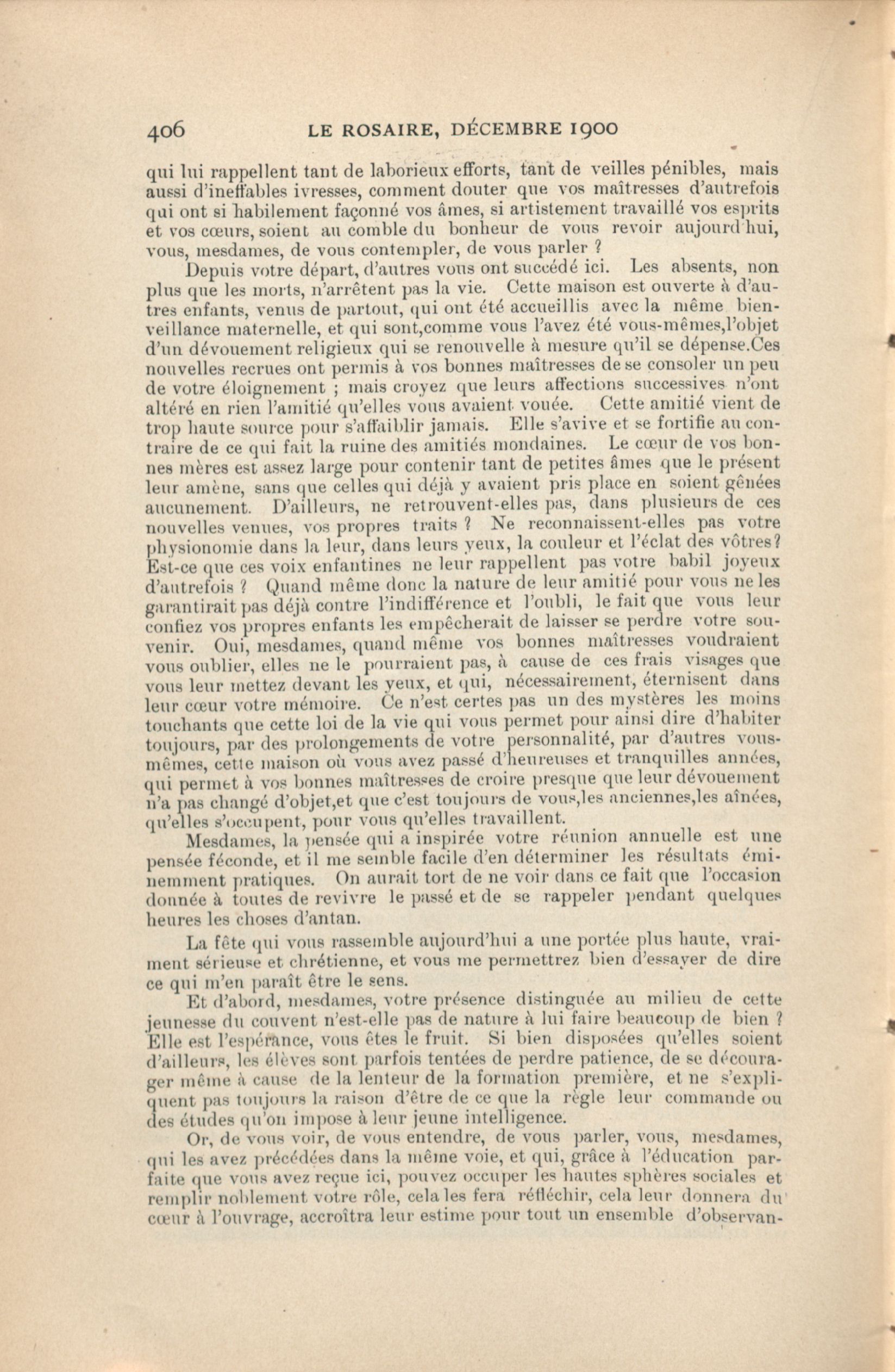 406 LE ROSAIRE, DÉCEMBRE 1900

qui lui rappellent tant de laborieux efforts, tant de veilles pénibles, mais aussi d'ineffables ivresses, comment douter que vos maîtresses d'autrefois qui ont si habilement façonné vos âmes, si artistement travaillé vos esprits et vos cœurs, soient au comble du bonheur de vous revoir aujourd'hui, vous, mesdames, de vous contempler, de vous parler ?

Depuis votre départ, d'autres vous ont succédé ici. Les absents, non plus que les morts, n'arrêtent pas la vie. Cette maison est ouverte à d'autres enfants, venus de partout, qui ont été accueillis avec la même bienveillance maternelle, et qui sont,comme vous l'avez été vous-mêmes,l'objet d'un dévouement religieux qui se renouvelle à mesure qu'il se dépense.Ces nouvelles recrues ont permis à vos bonnes maîtresses de se consoler un peu de votre éloignement ; mais croyez que leurs affections successives n'ont altéré en rien l'amitié qu'elles vous avaient vouée. Cette amitié vient de trop haute source pour s'affaiblir jamais. Elle s'avive et se fortifie au contraire de ce qui fait la ruine des amitiés mondaines. Le cœur de vos bonnes mères est assez large pour contenir tant de petites âmes que le présent leur amène, sans que celles qui déjà y avaient pris place en soient gênées aucunement. D'ailleurs, ne retrouvent-elles pas, dans plusieurs de ces nouvelles venues, vos propres traits ? Ne reconnaissent-elles pas votre physionomie dans la leur, dans leurs yeux, la couleur et l'éclat des vôtres? Est-ce que ces voix enfantines ne leur rappellent pas votre babil joyeux d'autrefois ? Quand même donc la nature de leur amitié pour vous ne les garantirait pas déjà contre l'indifférence et l'oubli, le fait que vous leur confiez vos propres enfants les empêcherait de laisser se perdre votre souvenir. Oui, mesdames, quand même vos bonnes maîtresses voudraient vous oublier, elles ne le pourraient pas, à cause de ces frais visages que vous leur mettez devant les yeux, et qui, nécessairement, éternisent dans leur cœur votre mémoire. Ce n'est certes pas un des mystères les moins touchants que cette loi de la vie qui vous permet pour ainsi dire d'habiter toujours, par des prolongements de votre personnalité, par d'autres vous-mêmes, cette maison où vous avez passé d'heureuses et tranquilles années, qui permet à vos bonnes maîtresses de croire presque que leur dévouement n'a pas changé d'objet,et que c'est toujours de vous,les anciennes,les aînées, qu'elles s'occupent, pour vous qu'elles travaillent.

Mesdames, la pensée qui a inspirée votre réunion annuelle est une pensée féconde, et il me semble facile d'en déterminer les résultats éminemment pratiques. On aurait tort de ne voir dans ce fait que l'occasion donnée à toutes de revivre le passé et de se rappeler pendant quelques heures les choses d'antan.

La fête qui vous rassemble aujourd'hui a une portée plus haute, vraiment sérieuse et chrétienne, et vous me permettrez bien d'essayer de dire ce qui m'en paraît être le sens.

Et d'abord, mesdames, votre présence distinguée au milieu de cette jeunesse du couvent n'est-elle pas de nature à lui faire beaucoup de bien ? Elle est l'espérance, vous êtes le fruit. Si bien disposées qu'elles soient d'ailleurs, les élèves sont parfois tentées de perdre patience, de se décourager même à cause de la lenteur de la formation première, et ne s'expliquent pas toujours la raison d'être de ce que la règle leur commande ou des études qu'on impose à leur jeune intelligence.

Or, de vous voir, de vous entendre, de vous parler, vous, mesdames, qui les avez précédées dans la même voie, et qui, grâce à l'éducation parfaite que vous avez reçue ici, pouvez occuper les hautes sphères sociales et remplir noblement votre rôle, cela les fera réfléchir, cela leur donnera du cœur à l'ouvrage, accroîtra leur estime pour tout un ensemble d'observan-